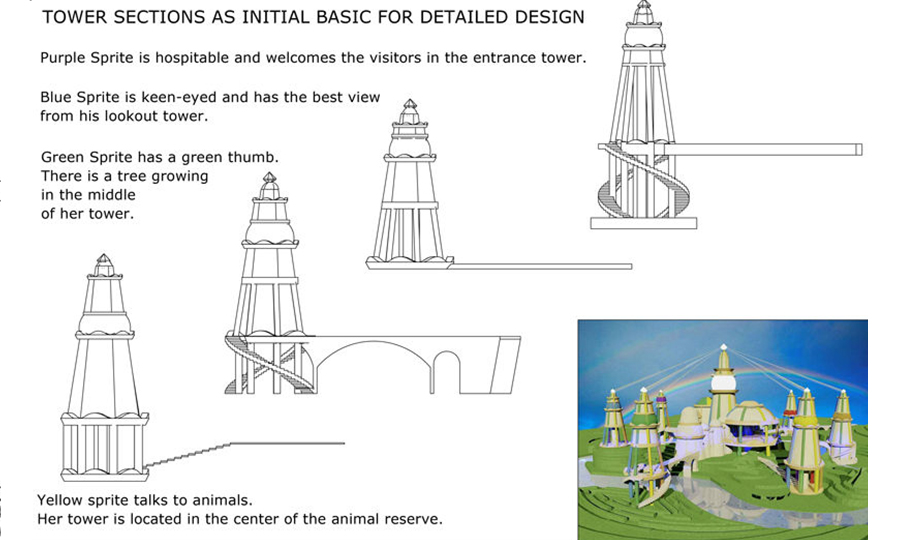 TOWER SECTIONS AS INITIAL BASIC FOR DETAILED DESIGN

Purple Sprite is hospitable and welcomes the visitors in the entrance tower.

Blue Sprite is keen-eyed and has the best view from his lookout tower.

Green Sprite has a green thumb. There is a tree growing in the middle of her tower.

Yellow sprite talks to animals.
Her tower is located in the center of the animal reserve.